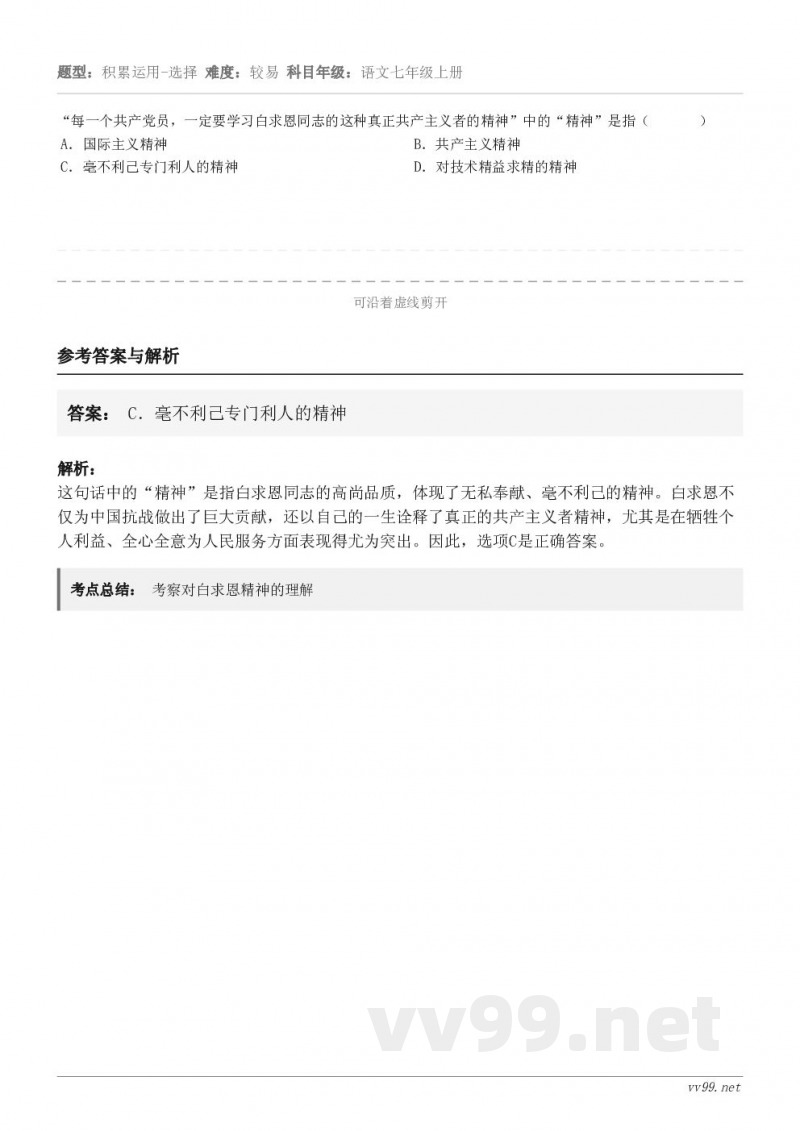 题型：积累运用-选择 难度：较易 科目年级：语文七年级上册

“每一个共产党员，一定要学习白求恩同志的这种真正共产主义者的精神”中的“精神”是指（ ）

A. 国际主义精神

B. 共产主义精神

C. 毫不利己专门利人的精神

D. 对技术精益求精的精神

可沿着虚线剪开

参考答案与解析

答案： C. 毫不利己专门利人的精神

解析：

这句话中的“精神”是指白求恩同志的高尚品质，体现了无私奉献、毫不利己的精神。白求恩不仅为中国抗战做出了巨大贡献，还以自己的一生诠释了真正的共产主义者精神，尤其是在牺牲个人利益、全心全意为人民服务方面表现得尤为突出。因此，选项C是正确答案。

考点总结： 考察对白求恩精神的理解

vv99.net

vv99.net